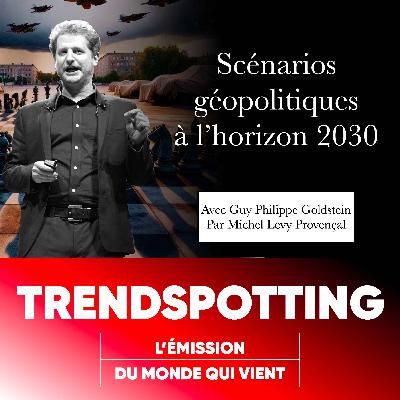 Scénarios géopolitiques à l'horizon 2030

Avec Guy Philippe Goldstein
Par Michel Levy Provençal

TRENDSPOTTING

L'ÉMISSION
DU MONDE QUI VIENT